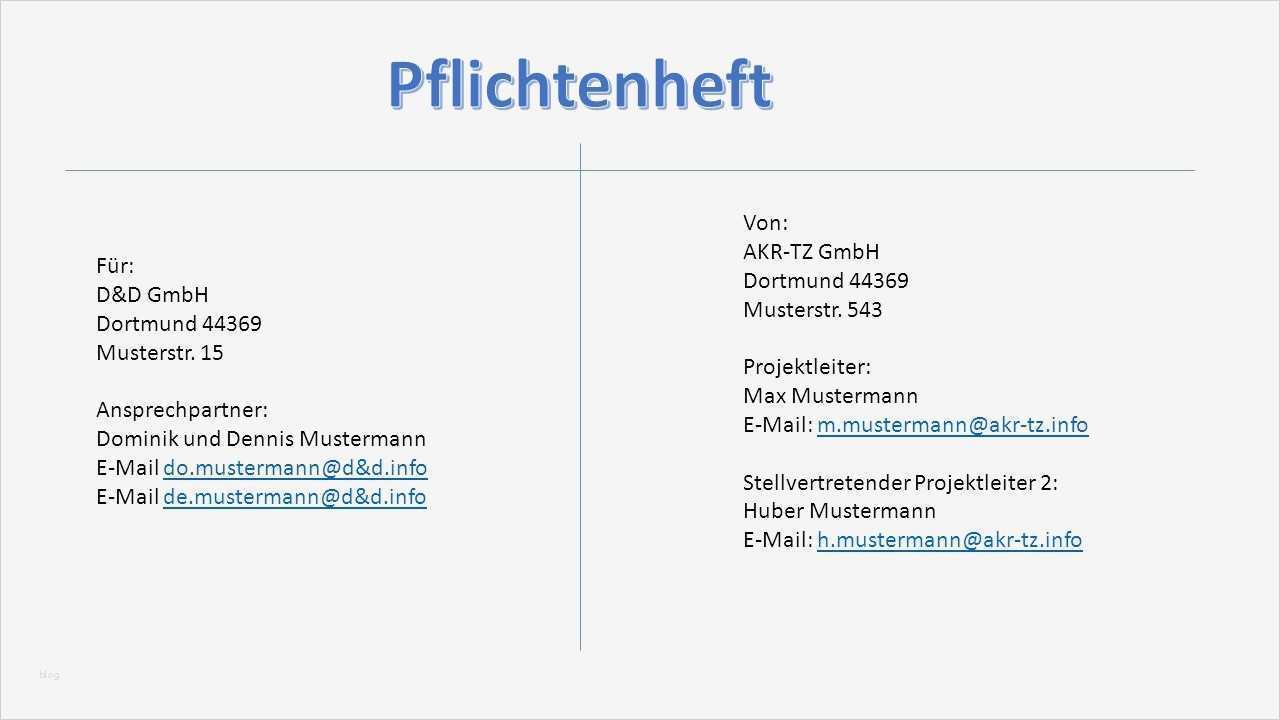 Pflichtenheft

Für:
D&D GmbH
Dortmund 44369
Musterstr. 15

Ansprechpartner:
Dominik und Dennis Mustermann
E-Mail do.mustermann@d&d.info
E-Mail de.mustermann@d&d.info

Von:
AKR-TZ GmbH
Dortmund 44369
Musterstr. 543

Projektleiter:
Max Mustermann
E-Mail: m.mustermann@akr-tz.info

Stellvertretender Projektleiter 2:
Huber Mustermann
E-Mail: h.mustermann@akr-tz.info